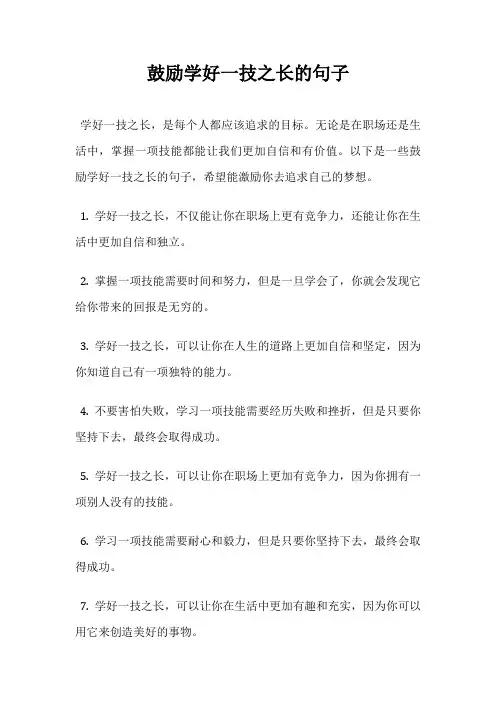 鼓励学好一技之长的句子

学好一技之长，是每个人都应该追求的目标。无论是在职场还是生活中，掌握一项技能都能让我们更加自信和有价值。以下是一些鼓励学好一技之长的句子，希望能激励你去追求自己的梦想。

1. 学好一技之长，不仅能让你在职场上更有竞争力，还能让你在生活中更加自信和独立。

2. 掌握一项技能需要时间和努力，但是一旦学会了，你就会发现它给你带来的回报是无穷的。

3. 学好一技之长，可以让你在人生的道路上更加自信和坚定，因为你知道自己有一项独特的能力。

4. 不要害怕失败，学习一项技能需要经历失败和挫折，但是只要你坚持下去，最终会取得成功。

5. 学好一技之长，可以让你在职场上更加有竞争力，因为你拥有一项别人没有的技能。

6. 学习一项技能需要耐心和毅力，但是只要你坚持下去，最终会取得成功。

7. 学好一技之长，可以让你在生活中更加有趣和充实，因为你可以用它来创造美好的事物。